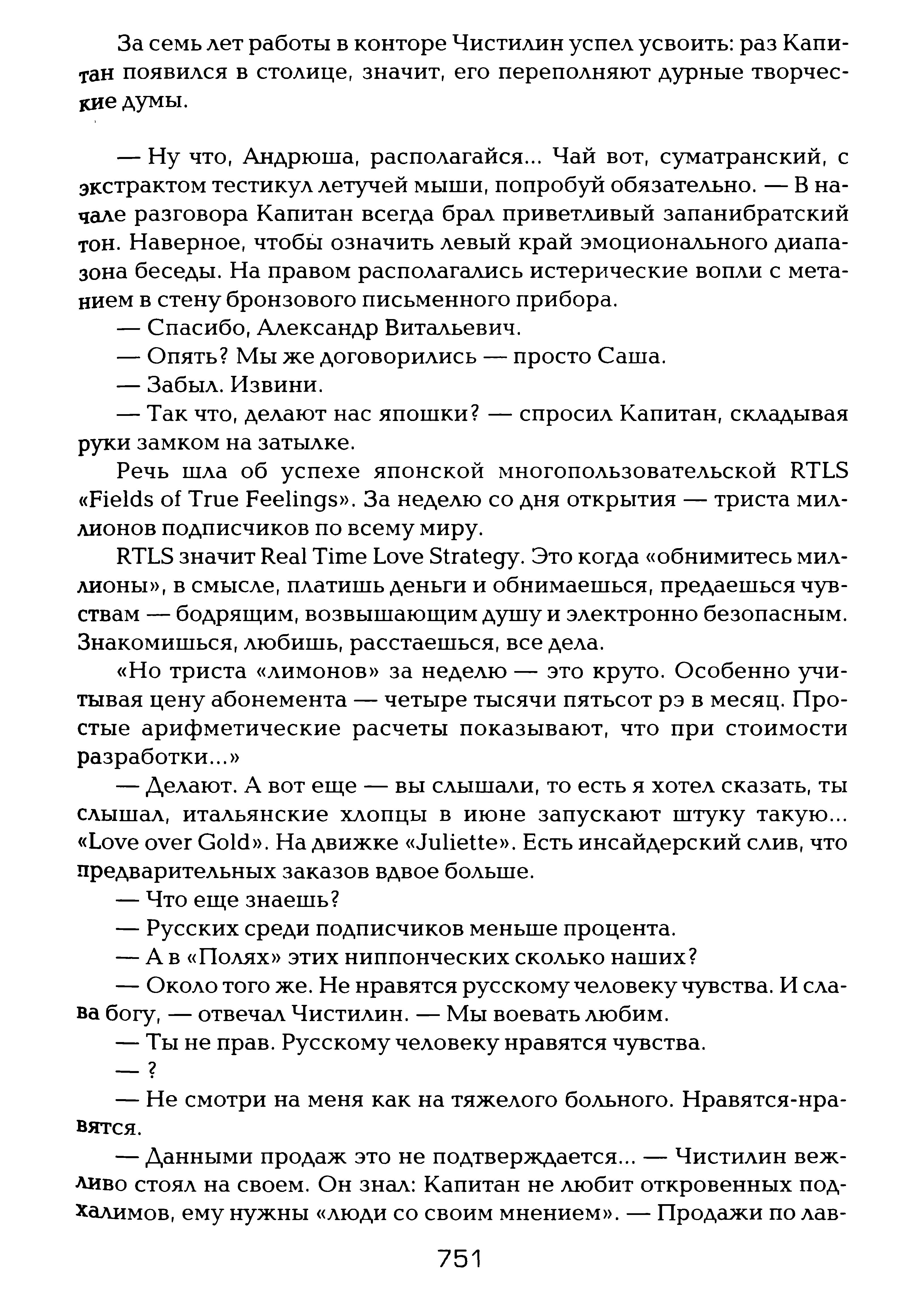 За семь лет работы в конторе Чистилин успел усвоить: раз Капитан появился в столице, значит, его переполняют дурные творческие думы.

— Ну что, Андрюша, располагайся... Чай вот, суматранский, с экстрактом тестикул летучей мыши, попробуй обязательно. — В начале разговора Капитан всегда брал приветливый запанибратский тон. Наверное, чтобы означить левый край эмоционального диапазона беседы. На правом располагались истерические вопли с метанием в стену бронзового письменного прибора.

— Спасибо, Александр Витальевич.

— Опять? Мы же договорились — просто Саша.

— Забыл. Извини.

— Так что, делают нас япошки? — спросил Капитан, складывая руки замком на затылке.

Речь шла об успехе японской многопользовательской RTLS «Fields of True Feelings». За неделю со дня открытия — триста миллионов подписчиков по всему миру.

RTLS значит Real Time Love Strategy. Это когда «обнимитесь миллионы», в смысле, платишь деньги и обнимаешься, предаешься чувствам — бодрящим, возвышающим душу и электронно безопасным. Знакомишься, любишь, расстаешься, все дела.

«Но триста «лимонов» за неделю — это круто. Особенно учитывая цену абонемента — четыре тысячи пятьсот рэ в месяц. Простые арифметические расчеты показывают, что при стоимости разработки...»

— Делают. А вот еще — вы слышали, то есть я хотел сказать, ты слышал, итальянские хлопцы в июне запускают штуку такую... «Love over Gold». На движке «Juliette». Есть инсайдерский слив, что предварительных заказов вдвое больше.

— Что еще знаешь?

— Русских среди подписчиков меньше процента.

— А в «Полях» этих ниппонческих сколько наших?

— Около того же. Не нравятся русскому человеку чувства. И слава богу, — отвечал Чистилин. — Мы воевать любим.

— Ты не прав. Русскому человеку нравятся чувства.

— ?

— Не смотри на меня как на тяжелого больного. Нравятся-нравятся.

— Данными продаж это не подтверждается... — Чистилин вежливо стоял на своем. Он знал: Капитан не любит откровенных подхалимов, ему нужны «люди со своим мнением». — Продажи по лав-

751